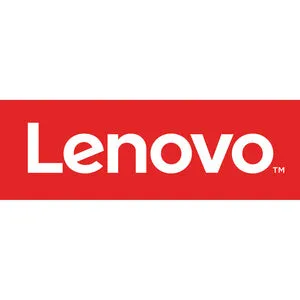 Lenovo™